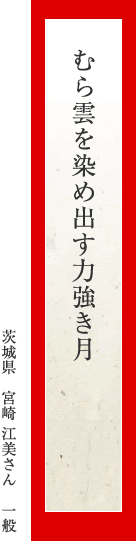 むら雲を染め出す力強き月

茨城県　宮崎 江美さん　一般